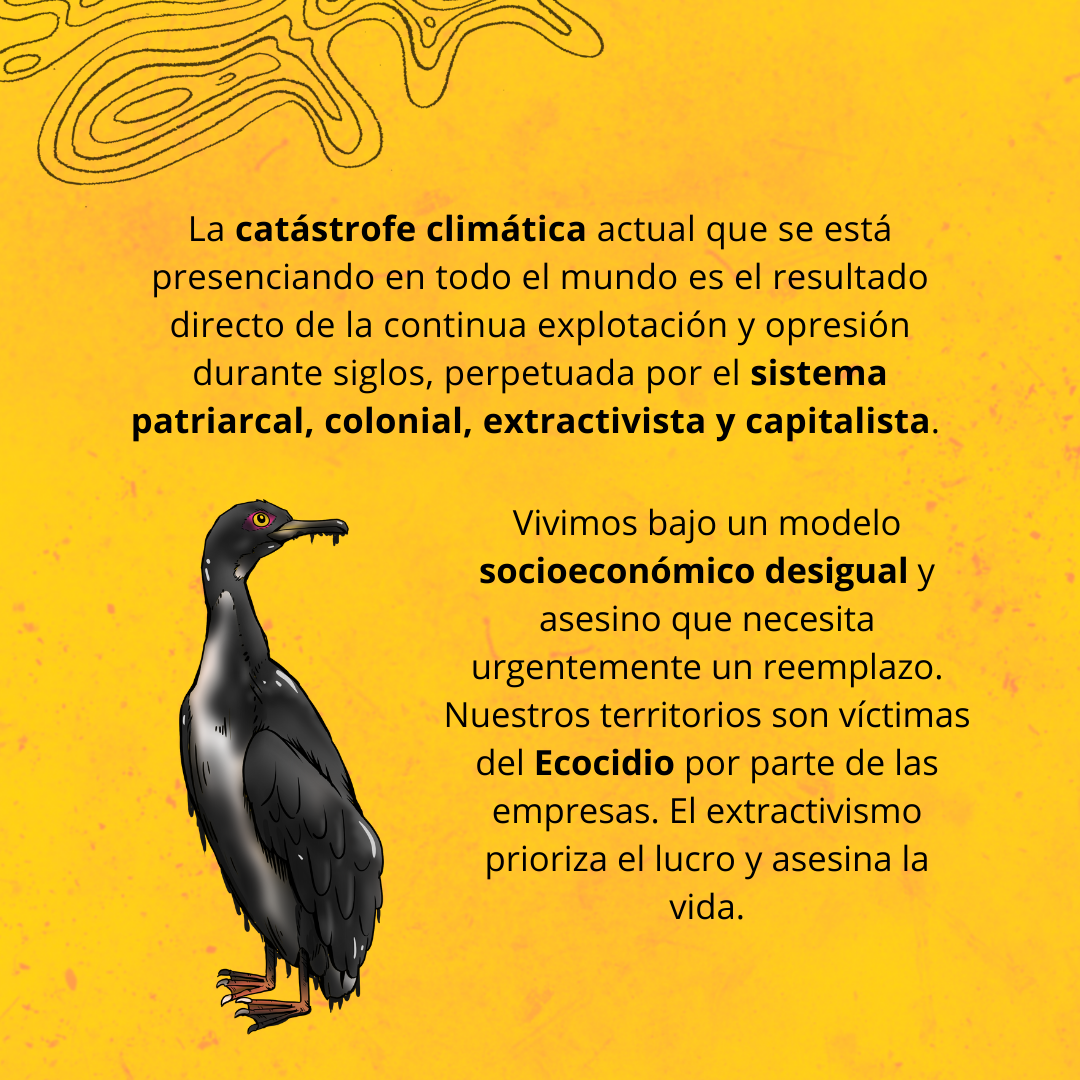 La catástrofe climática actual que se está presenciando en todo el mundo es el resultado directo de la continua explotación y opresión durante siglos, perpetuada por el sistema patriarcal, colonial, extractivista y capitalista.

Vivimos bajo un modelo socioeconómico desigual y asesino que necesita urgentemente un reemplazo. Nuestros territorios son víctimas del Ecocidio por parte de las empresas. El extractivismo prioriza el lucro y asesina la vida.